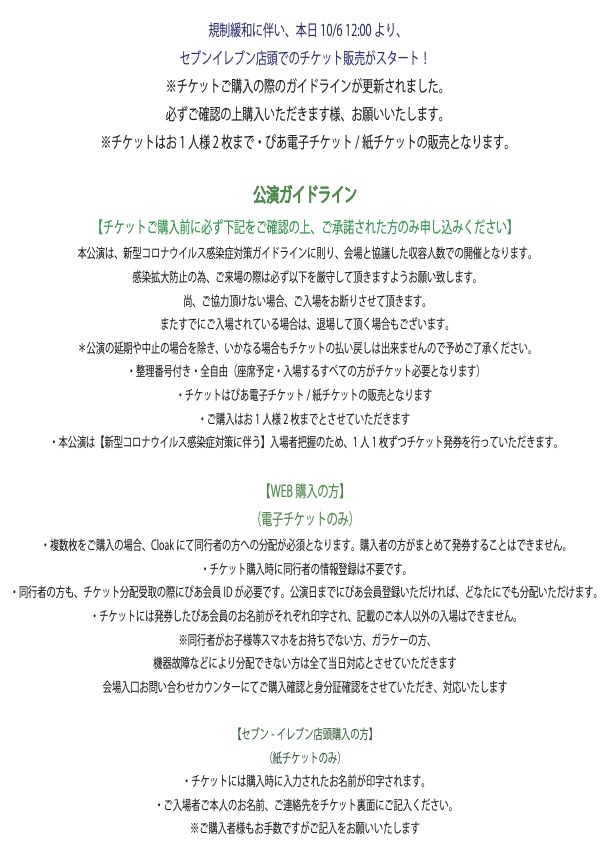 規制緩和に伴い、本日 10/6 12:00 より、
セブンイレブン店頭でのチケット販売がスタート！
※チケットご購入の際のガイドラインが更新されました。
必ずご確認の上購入いただきます様、お願いいたします。
※チケットはお１人様２枚まで・ぴあ電子チケット / 紙チケットの販売となります。

公演ガイドライン

【チケットご購入前に必ず下記をご確認の上、ご承諾された方のみ申し込みください】
本公演は、新型コロナウイルス感染症対策ガイドラインに則り、会場と協議した収容人数での開催となります。
感染拡大防止の為、ご来場の際は必ず以下を厳守して頂きますようお願い致します。
尚、ご協力頂けない場合、ご入場をお断りさせて頂きます。
またすでにご入場されている場合は、退場して頂く場合もございます。
＊公演の延期や中止の場合を除き、いかなる場合もチケットの払い戻しは出来ませんので予めご了承ください。
・整理番号付き・全自由（座席予定・入場するすべての方がチケット必要となります）
・チケットはぴあ電子チケット / 紙チケットの販売となります
・ご購入はお１人様２枚までとさせていただきます
・本公演は【新型コロナウイルス感染症対策に伴う】入場者把握のため、１人１枚ずつチケット発券を行っていただきます。

【WEB 購入の方】
（電子チケットのみ）
・複数枚をご購入の場合、Cloak にて同行者の方への分配が必須となります。購入者の方がまとめて発券することはできません。
・チケット購入時に同行者の情報登録は不要です。
・同行者の方も、チケット分配受取の際にぴあ会員 ID が必要です。公演日までにぴあ会員登録いただければ、どなたにでも分配いただけます。
・チケットには発券したぴあ会員のお名前がそれぞれ印字され、記載のご本人以外の入場はできません。
※同行者がお子様等スマホをお持ちでない方、ガラケーの方、
機器故障などにより分配できない方は全て当日対応とさせていただきます
会場入口お問い合わせカウンターにてご購入確認と身分証確認をさせていただき、対応いたします

【セブン - イレブン店頭購入の方】
（紙チケットのみ）
・チケットには購入時に入力されたお名前が印字されます。
・ご入場者ご本人のお名前、ご連絡先をチケット裏面にご記入ください。
※ご購入者様もお手数ですがご記入をお願いいたします